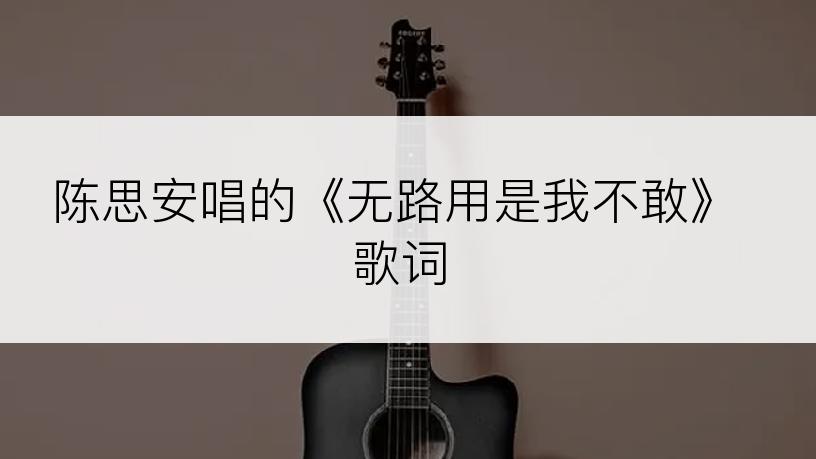 陈思安唱的《无路用是我不敢》歌词